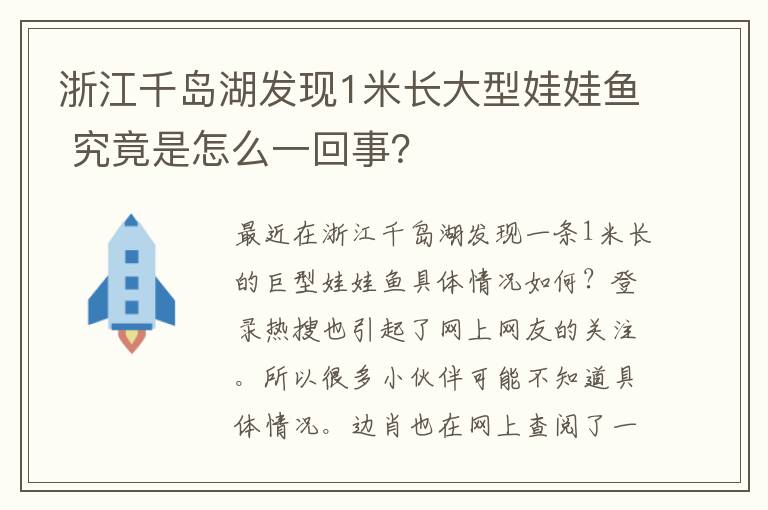 浙江千岛湖发现1米长大型娃娃鱼 究竟是怎么一回事?

最近在浙江千岛湖发现一条1米长的巨型娃娃鱼具体情况如何？登录热搜也引起了网上网友的关注。所以很多小伙伴可能不知道具体情况。边肖也在网上查阅了一